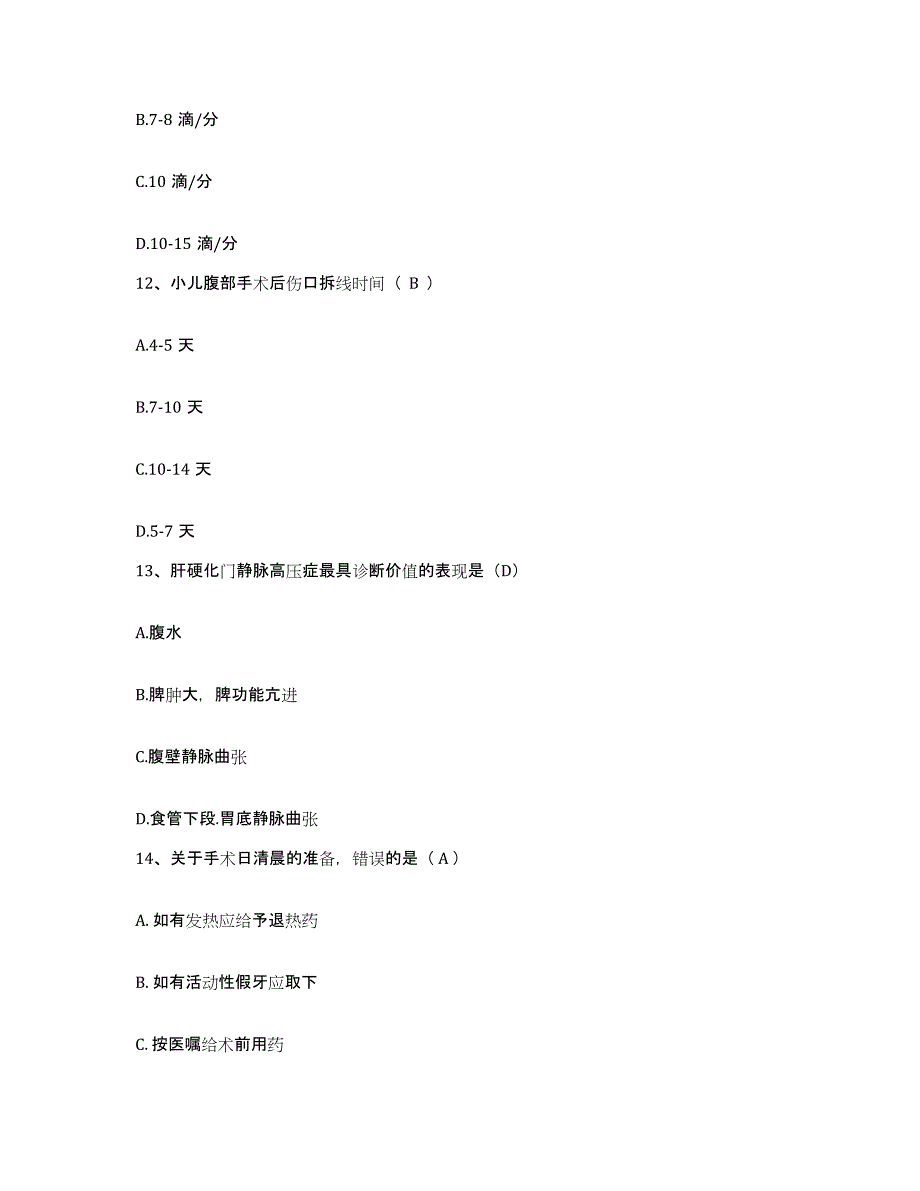 B.7-8 滴/分

C.10 滴/分

D.10-15 滴/分

12、小儿腹部手术后伤口拆线时间（ B ）

A.4-5 天

B.7-10 天

C.10-14 天

D.5-7 天

13、肝硬化门静脉高压症最具诊断价值的表现是（D）

A.腹水

B.脾肿大，脾功能亢进

C.腹壁静脉曲张

D.食管下段.胃底静脉曲张

14、关于手术日清晨的准备，错误的是（ A ）

A. 如有发热应给予退热药

B. 如有活动性假牙应取下

C. 按医嘱给术前用药